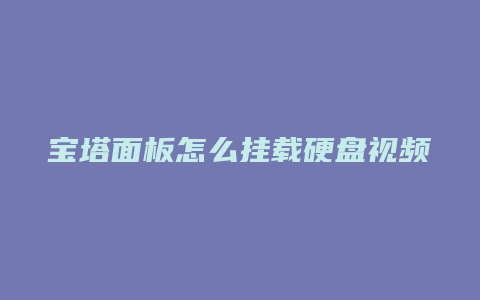 宝塔面板怎么挂载硬盘视频